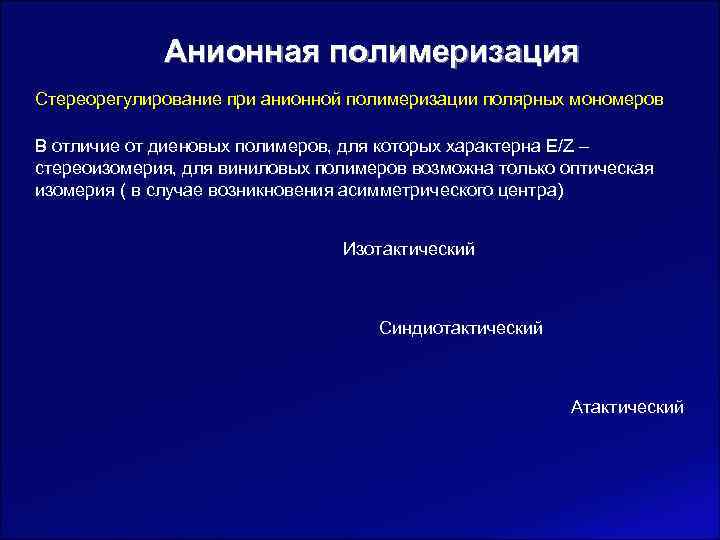 Анионная полимеризация

Стереорегулирование при анионной полимеризации полярных мономеров

В отличие от диеновых полимеров, для которых характерна E/Z – стереоизомерия, для виниловых полимеров возможна только оптическая изомерия ( в случае возникновения асимметрического центра)

Изотактический

Синдиотактический

Атактический